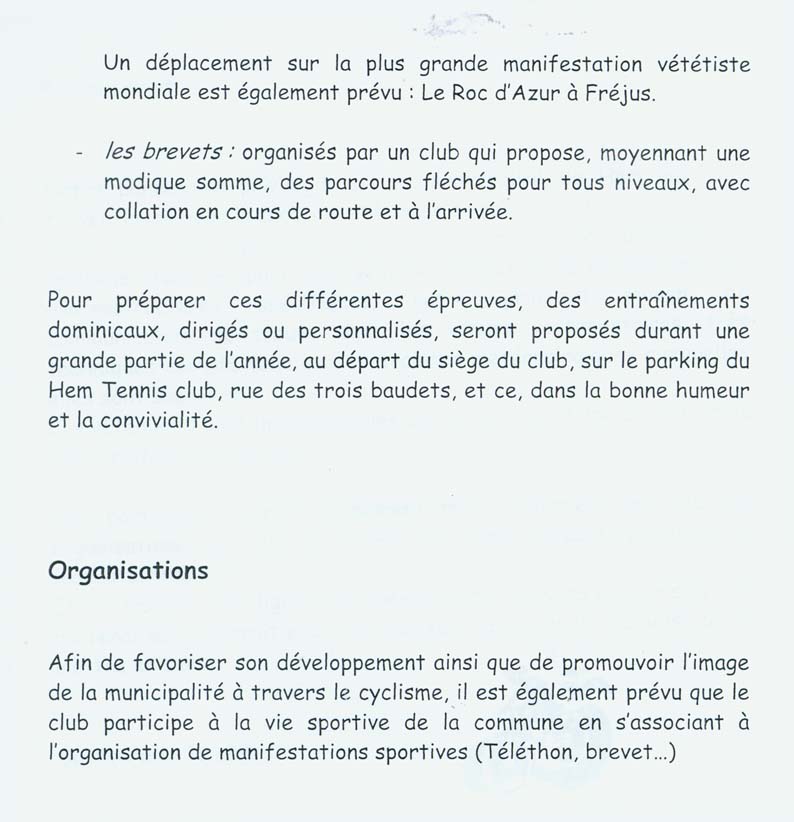 Un déplacement sur la plus grande manifestation vététiste mondiale est également prévu : Le Roc d'Azur à Fréjus.

- les brevets : organisés par un club qui propose, moyennant une modique somme, des parcours fléchés pour tous niveaux, avec collation en cours de route et à l'arrivée.

Pour préparer ces différentes épreuves, des entraînements dominicaux, dirigés ou personnalisés, seront proposés durant une grande partie de l'année, au départ du siège du club, sur le parking du Hem Tennis club, rue des trois baudets, et ce, dans la bonne humeur et la convivialité.

Organisations

Afin de favoriser son développement ainsi que de promouvoir l'image de la municipalité à travers le cyclisme, il est également prévu que le club participe à la vie sportive de la commune en s'associant à l'organisation de manifestations sportives (Téléthon, brevet...)